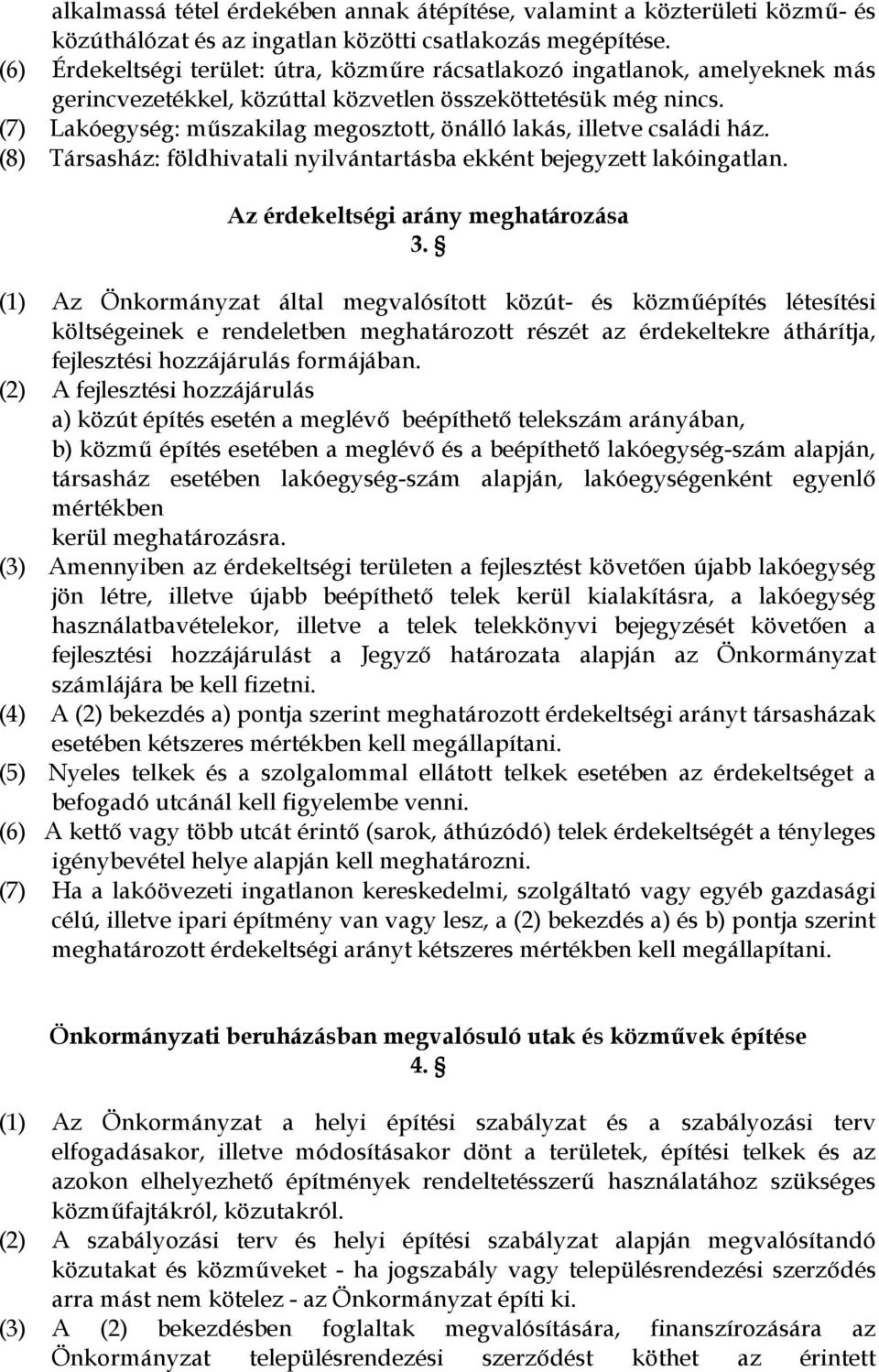 alkalmassá tétel érdekében annak átépítése, valamint a közterületi közmű- és közúthálózat és az ingatlan közötti csatlakozás megépítése.
(6) Érdekeltségi terület: útra, közműre rácsatlakozó ingatlanok, amelyeknek más gerincvezetékkel, közúttal közvetlen összeköttetésük még nincs.
(7) Lakóegység: műszakilag megosztott, önálló lakás, illetve családi ház.
(8) Társasház: földhivatali nyilvántartásba ekként bejegyzett lakóingatlan.

Az érdekeltségi arány meghatározása
3. §

(1) Az Önkormányzat által megvalósított közút- és közműépítés létesítési költségeinek e rendeletben meghatározott részét az érdekeltekre áthárítja, fejlesztési hozzájárulás formájában.
(2) A fejlesztési hozzájárulás
a) közút építés esetén a meglévő beépíthető telekszám arányában,
b) közmű építés esetében a meglévő és a beépíthető lakóegység-szám alapján, társasház esetében lakóegység-szám alapján, lakóegységenként egyenlő mértékben
kerül meghatározásra.
(3) Amennyiben az érdekeltségi területen a fejlesztést követően újabb lakóegység jön létre, illetve újabb beépíthető telek kerül kialakításra, a lakóegység használatbavételekor, illetve a telek telekkönyvi bejegyzését követően a fejlesztési hozzájárulást a Jegyző határozata alapján az Önkormányzat számlájára be kell fizetni.
(4) A (2) bekezdés a) pontja szerint meghatározott érdekeltségi arányt társasházak esetében kétszeres mértékben kell megállapítani.
(5) Nyeles telkek és a szolgalommal ellátott telkek esetében az érdekeltséget a befogadó utcánál kell figyelembe venni.
(6) A kettő vagy több utcát érintő (sarok, áthúzódó) telek érdekeltségét a tényleges igénybevétel helye alapján kell meghatározni.
(7) Ha a lakóövezeti ingatlanon kereskedelmi, szolgáltató vagy egyéb gazdasági célú, illetve ipari építmény van vagy lesz, a (2) bekezdés a) és b) pontja szerint meghatározott érdekeltségi arányt kétszeres mértékben kell megállapítani.

Önkormányzati beruházásban megvalósuló utak és közművek építése
4. §

(1) Az Önkormányzat a helyi építési szabályzat és a szabályozási terv elfogadásakor, illetve módosításakor dönt a területek, építési telkek és az azokon elhelyezhető építmények rendeltetésszerű használatához szükséges közműfajtákról, közutakról.
(2) A szabályozási terv és helyi építési szabályzat alapján megvalósítandó közutakat és közműveket - ha jogszabály vagy településrendezési szerződés arra mást nem kötelez - az Önkormányzat építi ki.
(3) A (2) bekezdésben foglaltak megvalósítására, finanszírozására az Önkormányzat településrendezési szerződést köthet az érintett